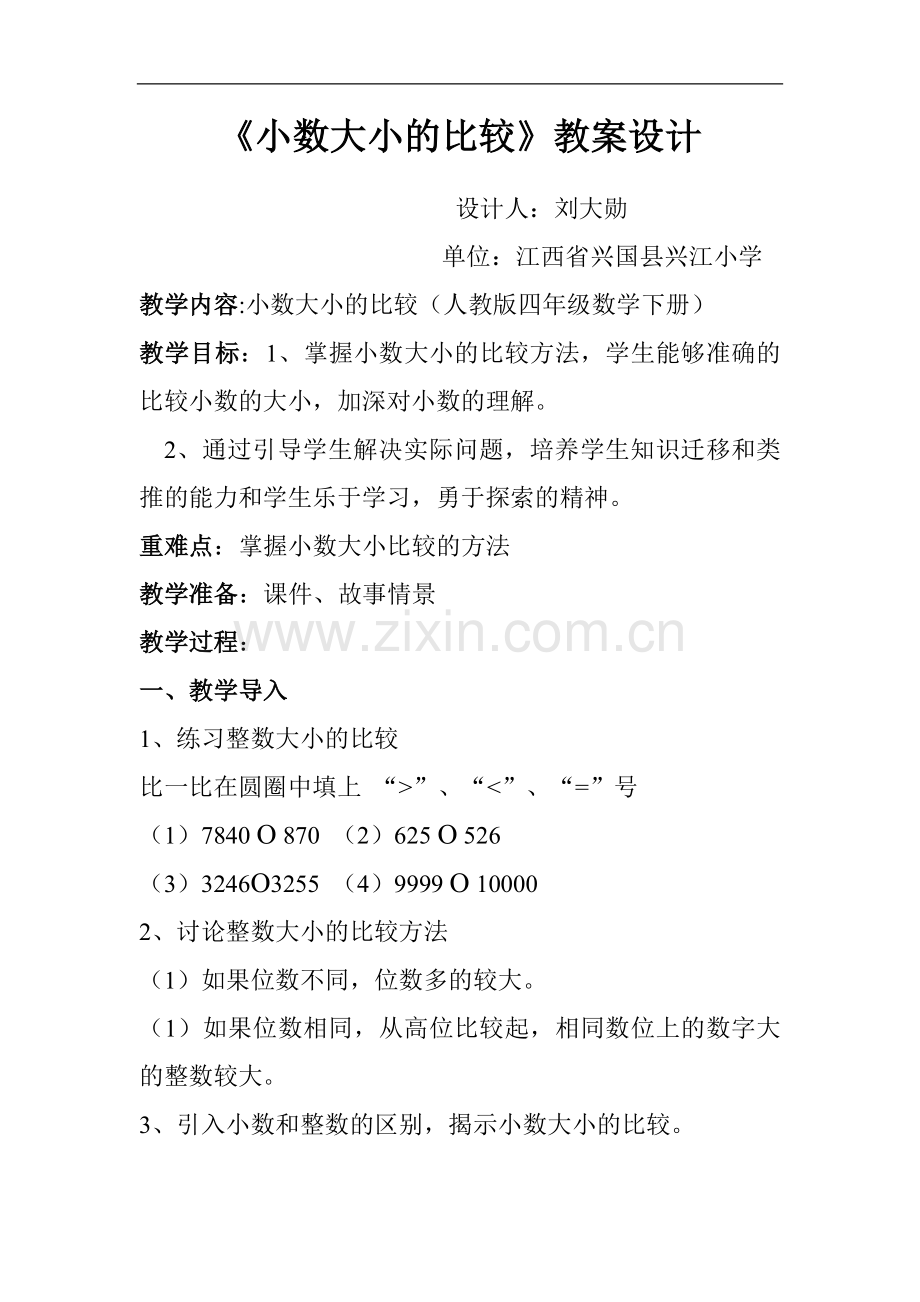 《小数大小的比较》教案设计

设计人：刘大勋

单位：江西省兴国县兴江小学

教学内容:小数大小的比较（人教版四年级数学下册）

教学目标：1、掌握小数大小的比较方法，学生能够准确的比较小数的大小，加深对小数的理解。

2、通过引导学生解决实际问题，培养学生知识迁移和类推的能力和学生乐于学习，勇于探索的精神。

重难点：掌握小数大小比较的方法

教学准备：课件、故事情景

教学过程：

www.zixin.com.cn

一、教学导入

1、练习整数大小的比较

比一比在圆圈中填上 “>”、“<”、“=”号

（1）7840 O 870 （2）625 O 526

（3）3246O3255 （4）9999 O 10000

2、讨论整数大小的比较方法

（1）如果位数不同，位数多的较大。

（1）如果位数相同，从高位比较起，相同数位上的数字大的整数较大。

3、引入小数和整数的区别，揭示小数大小的比较。